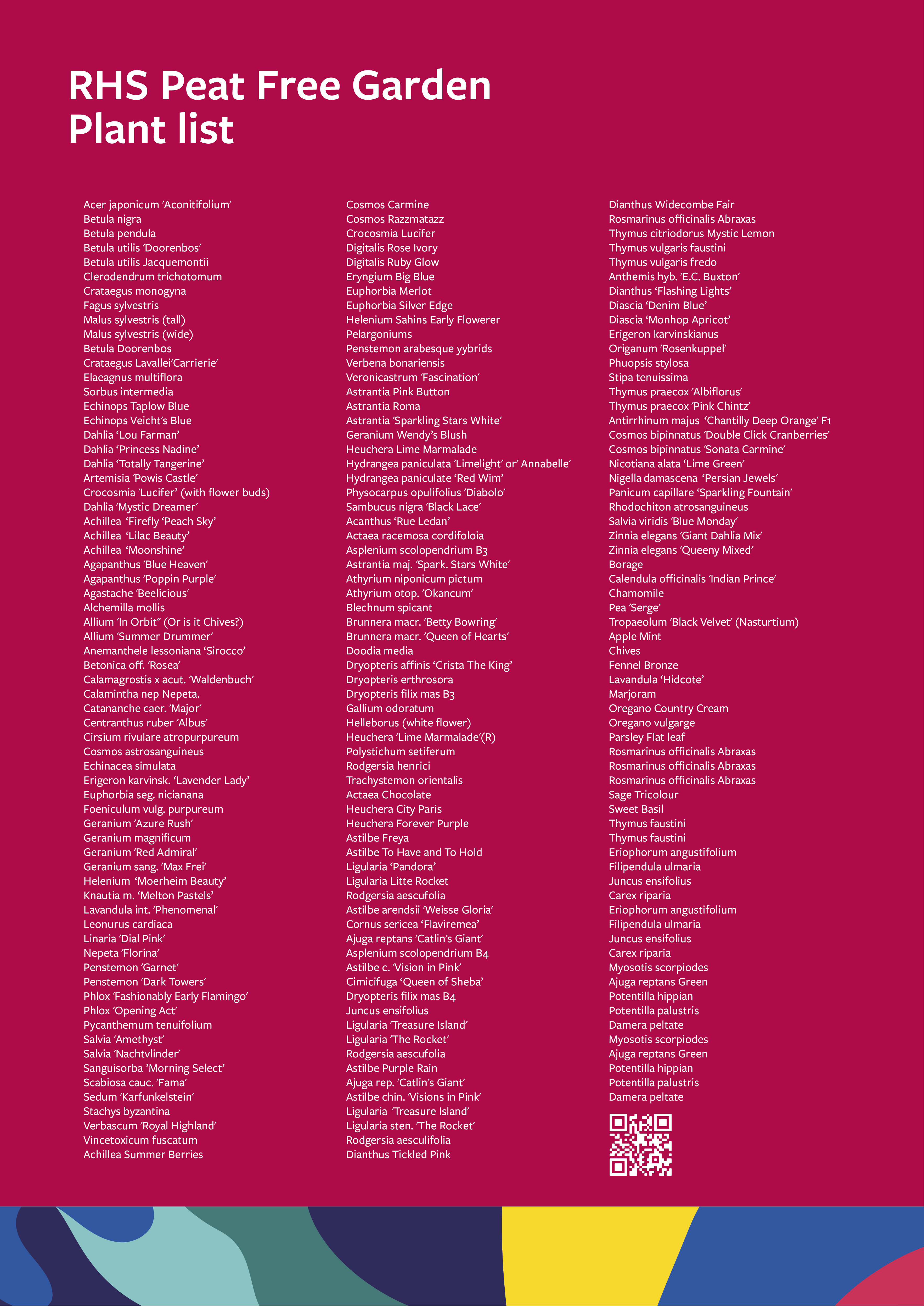 RHS Peat Free Garden Plant list

Acer japonicum 'Aconitifolium'
Betula nigra
Betula pendula
Betula utilis 'Doorenbos'
Betula utilis Jacquemontii
Clerodendrum trichotomum
Crataegus monogyna
Fagus sylvestris
Malus sylvestris (tall)
Malus sylvestris (wide)
Betula Doorenbos
Crataegus Lavallei'Carrierie'
Elaeagnus multiflora
Sorbus intermedia
Echinops Taplow Blue
Echinops Veicht's Blue
Dahlia 'Lou Farman'
Dahlia 'Princess Nadine'
Dahlia 'Totally Tangerine'
Artemisia 'Powis Castle'
Crocosmia 'Lucifer' (with flower buds)
Dahlia 'Mystic Dreamer'
Achillea 'Firefly 'Peach Sky'
Achillea 'Lilac Beauty'
Achillea 'Moonshine'
Agapanthus 'Blue Heaven'
Agapanthus 'Poppin Purple'
Agastache 'Beelicious'
Alchemilla mollis
Allium 'In Orbit" (Or is it Chives?)
Allium 'Summer Drummer'
Anemanthele lessoniana 'Sirocco'
Betonica off. 'Rosea'
Calamagrostis x acut. 'Waldenbuch'
Calamintha nep Nepeta.
Catananche caer. 'Major'
Centranthus ruber 'Albus'
Cirsium rivulare atropurpureum
Cosmos astrosanguineus
Echinacea simulata
Erigeron karvinsk. 'Lavender Lady'
Euphorbia seg. nicianana
Foeniculum vulg. purpureum
Geranium 'Azure Rush'
Geranium magnificum
Geranium 'Red Admiral'
Geranium sang. 'Max Frei'
Helenium 'Moerheim Beauty'
Knautia m. 'Melton Pastels'
Lavandula int. 'Phenomenal'
Leonurus cardiaca
Linaria 'Dial Pink'
Nepeta 'Florina'
Penstemon 'Garnet'
Penstemon 'Dark Towers'
Phlox 'Fashionably Early Flamingo'
Phlox 'Opening Act'
Pycanthemum tenuifolium
Salvia 'Amethyst'
Salvia 'Nachtvlinder'
Sanguisorba 'Morning Select'
Scabiosa cauc. 'Fama'
Sedum 'Karfunkelstein'
Stachys byzantina
Verbascum 'Royal Highland'
Vincetoxicum fuscatum
Achillea Summer Berries

Cosmos Carmine
Cosmos Razzmatazz
Crocosmia Lucifer
Digitalis Rose Ivory
Digitalis Ruby Glow
Eryngium Big Blue
Euphorbia Merlot
Euphorbia Silver Edge
Helenium Sahins Early Flowerer
Pelargoniums
Penstemon arabesque yybrids
Verbena bonariensis
Veronicastrum 'Fascination'
Astrantia Pink Button
Astrantia Roma
Astrantia 'Sparkling Stars White'
Geranium Wendy's Blush
Heuchera Lime Marmalade
Hydrangea paniculata 'Limelight' or' Annabelle'
Hydrangea paniculate 'Red Wim'
Physocarpus opulifolius 'Diabolo'
Sambucus nigra 'Black Lace'
Acanthus 'Rue Ledan'
Actaea racemosa cordifoloia
Asplenium scolopendrium B3
Astrantia maj. 'Spark. Stars White'
Athyrium niponicum pictum
Athyrium otop. 'Okancum'
Blechnum spicant
Brunnera macr. 'Betty Bowring'
Brunnera macr. 'Queen of Hearts'
Doodia media
Dryopteris affinis 'Crista The King'
Dryopteris erthrosora
Dryopteris filix mas B3
Gallium odoratum
Helleborus (white flower)
Heuchera 'Lime Marmalade'(R)
Polystichum setiferum
Rodgersia henrici
Trachystemon orientalis
Actaea Chocolate
Heuchera City Paris
Heuchera Forever Purple
Astilbe Freya
Astilbe To Have and To Hold
Ligularia 'Pandora'
Ligularia Litte Rocket
Rodgersia aescufolia
Astilbe arendsii 'Weisse Gloria'
Cornus sericea 'Flaviremea'
Ajuga reptans 'Catlin's Giant'
Asplenium scolopendrium B4
Astilbe c. 'Vision in Pink'
Cimicifuga 'Queen of Sheba'
Dryopteris filix mas B4
Juncus ensifolius
Ligularia 'Treasure Island'
Ligularia 'The Rocket'
Rodgersia aescufolia
Astilbe Purple Rain
Ajuga rep. 'Catlin's Giant'
Astilbe chin. 'Visions in Pink'
Ligularia 'Treasure Island'
Ligularia sten. 'The Rocket'
Rodgersia aesculifolia
Dianthus Tickled Pink

Dianthus Widecombe Fair
Rosmarinus officinalis Abraxas
Thymus citriodorus Mystic Lemon
Thymus vulgaris faustini
Thymus vulgaris fredo
Anthemis hyb. 'E.C. Buxton'
Dianthus 'Flashing Lights'
Diascia 'Denim Blue'
Diascia 'Monhop Apricot'
Erigeron karvinskianus
Origanum 'Rosenkuppel'
Phuopsis stylosa
Stipa tenuissima
Thymus praecox 'Albiflorus'
Thymus praecox 'Pink Chintz'
Antirrhinum majus 'Chantilly Deep Orange' F1
Cosmos bipinnatus 'Double Click Cranberries'
Cosmos bipinnatus 'Sonata Carmine'
Nicotiana alata 'Lime Green'
Nigella damascena 'Persian Jewels'
Panicum capillare 'Sparkling Fountain'
Rhodochiton atrosanguineus
Salvia viridis 'Blue Monday'
Zinnia elegans 'Giant Dahlia Mix'
Zinnia elegans 'Queeny Mixed'
Borage
Calendula officinalis 'Indian Prince'
Chamomile
Pea 'Serge'
Tropaeolum 'Black Velvet' (Nasturtium)
Apple Mint
Chives
Fennel Bronze
Lavandula 'Hidcote'
Marjoram
Oregano Country Cream
Oregano vulgarge
Parsley Flat leaf
Rosmarinus officinalis Abraxas
Rosmarinus officinalis Abraxas
Rosmarinus officinalis Abraxas
Sage Tricolour
Sweet Basil
Thymus faustini
Thymus faustini
Eriophorum angustifolium
Filipendula ulmaria
Juncus ensifolius
Carex riparia
Eriophorum angustifolium
Filipendula ulmaria
Juncus ensifolius
Carex riparia
Myosotis scorpiodes
Ajuga reptans Green
Potentilla hippian
Potentilla palustris
Damera peltate
Myosotis scorpiodes
Ajuga reptans Green
Potentilla hippian
Potentilla palustris
Damera peltate